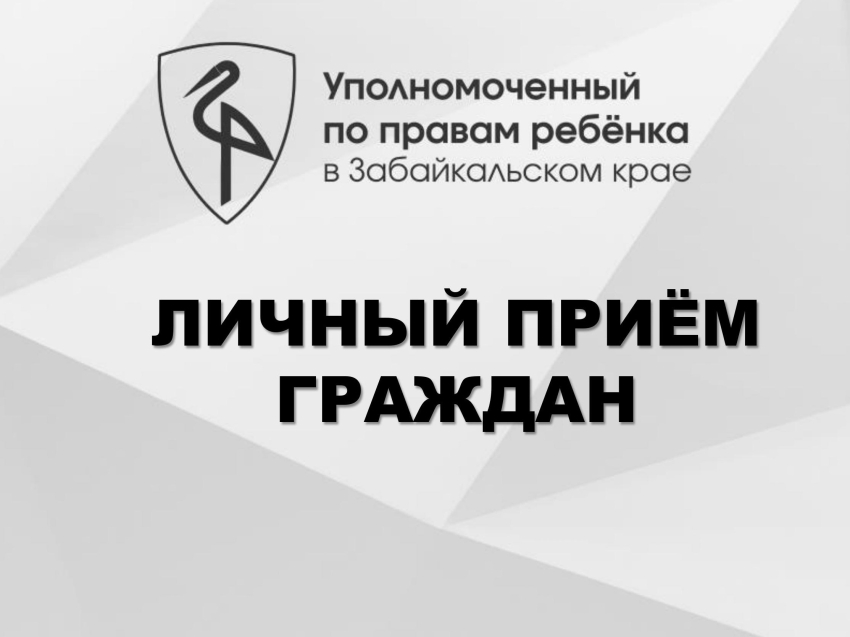 Уполномоченный
по правам ребёнка
в Забайкальском крае

ЛИЧНЫЙ ПРИЁМ ГРАЖДАН